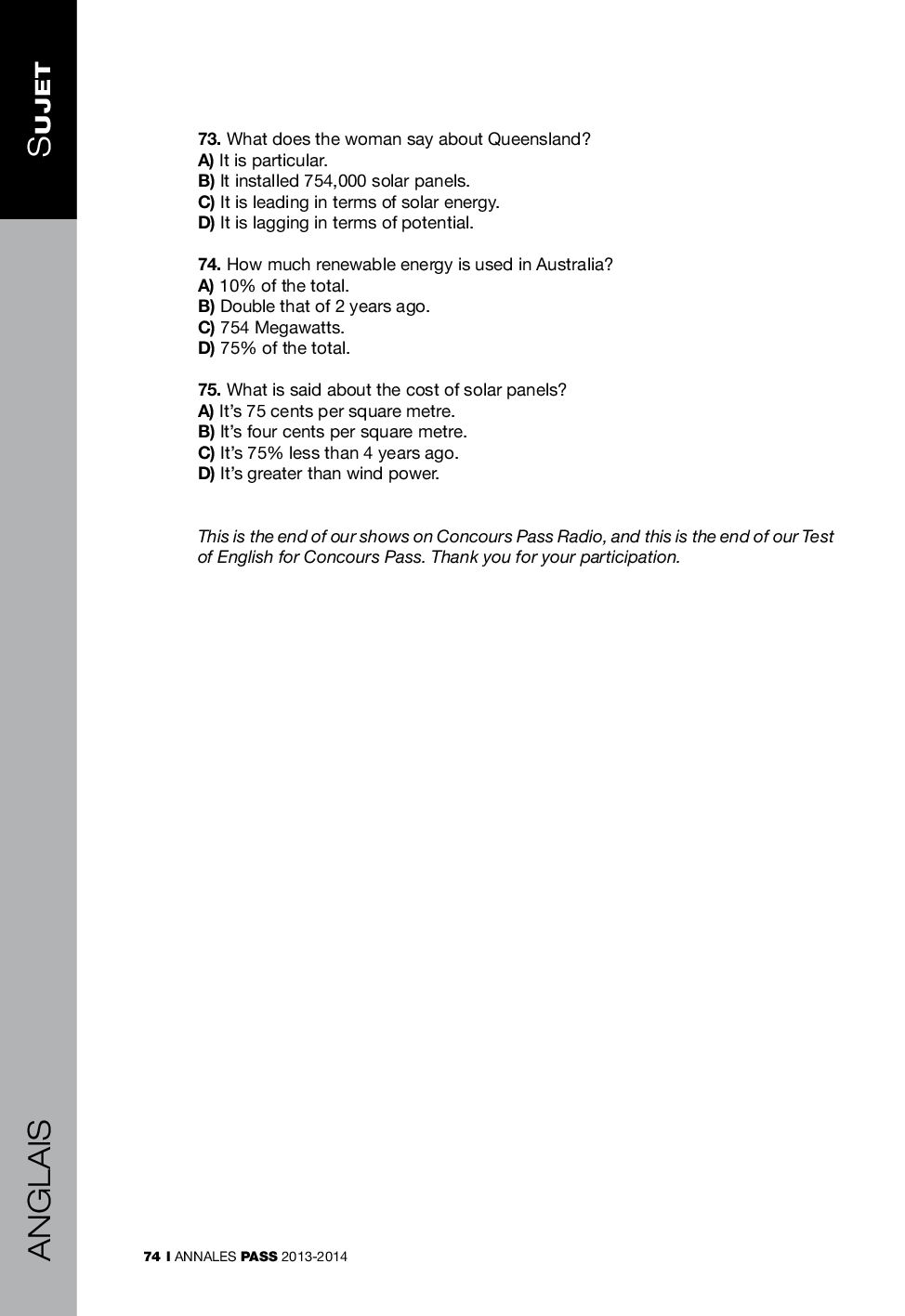 SUJET

73. What does the woman say about Queensland?
A) It is particular.
B) It installed 754,000 solar panels.
C) It is leading in terms of solar energy.
D) It is lagging in terms of potential.

74. How much renewable energy is used in Australia?
A) 10% of the total.
B) Double that of 2 years ago.
C) 754 Megawatts.
D) 75% of the total.

75. What is said about the cost of solar panels?
A) It's 75 cents per square metre.
B) It's four cents per square metre.
C) It's 75% less than 4 years ago.
D) It's greater than wind power.

This is the end of our shows on Concours Pass Radio, and this is the end of our Test of English for Concours Pass. Thank you for your participation.

ANGLAIS

74 I ANNALES PASS 2013-2014